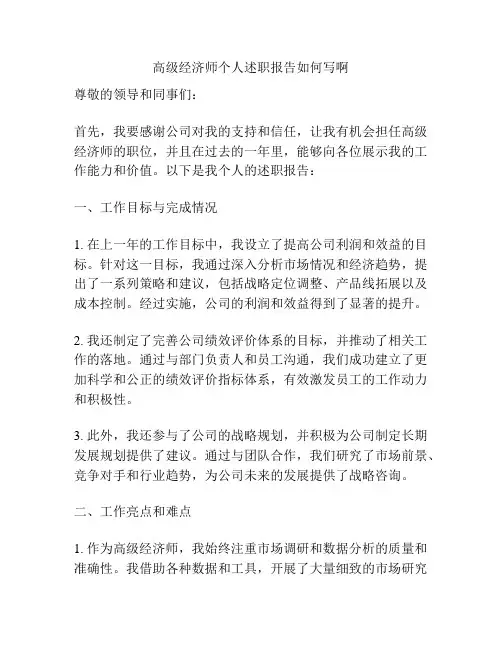 高级经济师个人述职报告如何写啊

尊敬的领导和同事们：

首先，我要感谢公司对我的支持和信任，让我有机会担任高级经济师的职位，并且在过去的一年里，能够向各位展示我的工作能力和价值。以下是我个人的述职报告：

一、工作目标与完成情况

1. 在上一年的工作目标中，我设立了提高公司利润和效益的目标。针对这一目标，我通过深入分析市场情况和经济趋势，提出了一系列策略和建议，包括战略定位调整、产品线拓展以及成本控制。经过实施，公司的利润和效益得到了显著的提升。

2. 我还制定了完善公司绩效评价体系的目标，并推动了相关工作的落地。通过与部门负责人和员工沟通，我们成功建立了更加科学和公正的绩效评价指标体系，有效激发员工的工作动力和积极性。

3. 此外，我还参与了公司的战略规划，并积极为公司制定长期发展规划提供了建议。通过与团队合作，我们研究了市场前景、竞争对手和行业趋势，为公司未来的发展提供了战略咨询。

二、工作亮点和难点

1. 作为高级经济师，我始终注重市场调研和数据分析的质量和准确性。我借助各种数据和工具，开展了大量细致的市场研究